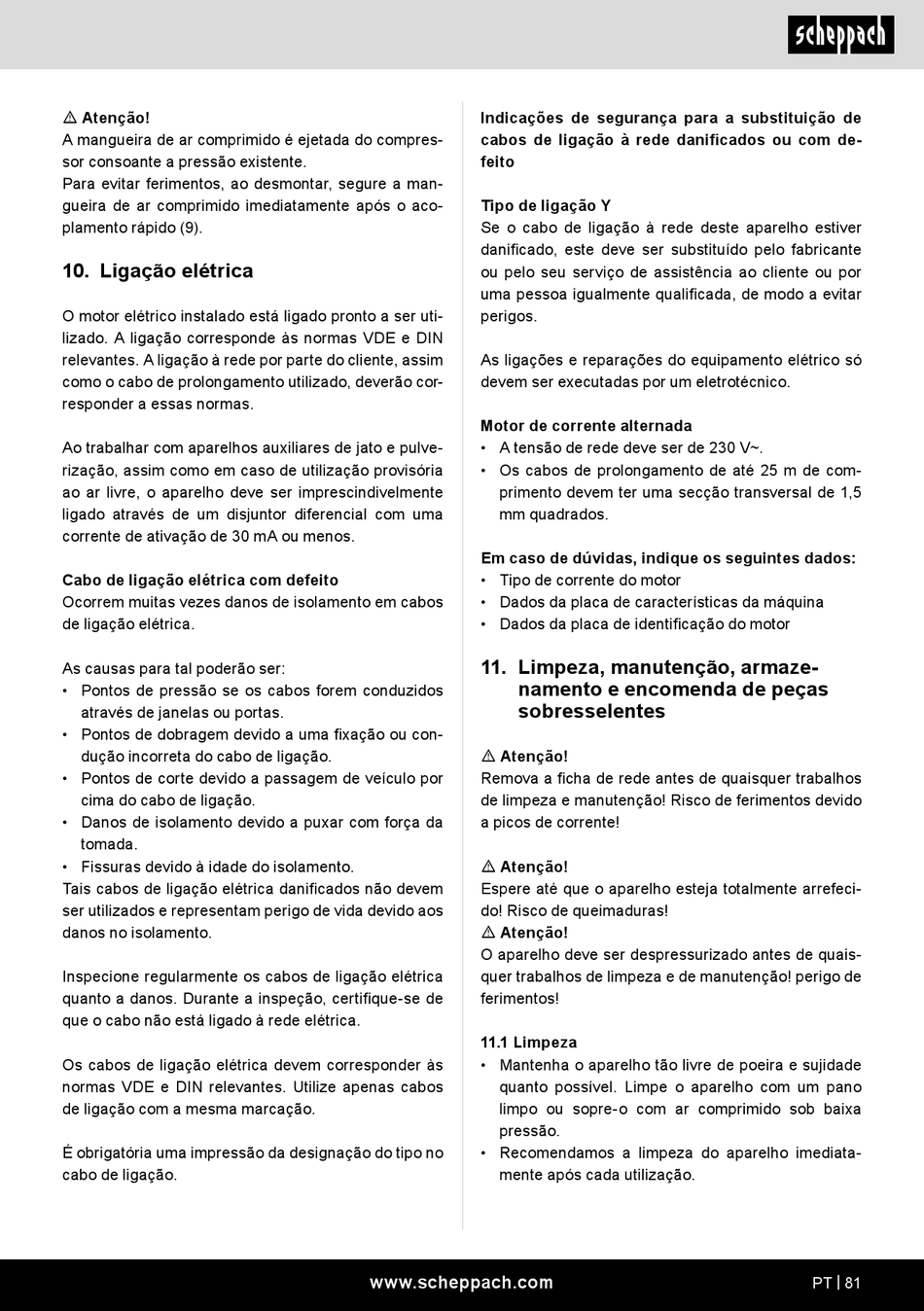 scheppach

⚠ Atenção!
A mangueira de ar comprimido é ejetada do compressor consoante a pressão existente.
Para evitar ferimentos, ao desmontar, segure a mangueira de ar comprimido imediatamente após o acoplamento rápido (9).

10. Ligação elétrica

O motor elétrico instalado está ligado pronto a ser utilizado. A ligação corresponde às normas VDE e DIN relevantes. A ligação à rede por parte do cliente, assim como o cabo de prolongamento utilizado, deverão corresponder a essas normas.

Ao trabalhar com aparelhos auxiliares de jato e pulverização, assim como em caso de utilização provisória ao ar livre, o aparelho deve ser imprescindivelmente ligado através de um disjuntor diferencial com uma corrente de ativação de 30 mA ou menos.

Cabo de ligação elétrica com defeito
Ocorrem muitas vezes danos de isolamento em cabos de ligação elétrica.

As causas para tal poderão ser:
• Pontos de pressão se os cabos forem conduzidos através de janelas ou portas.
• Pontos de dobragem devido a uma fixação ou condução incorreta do cabo de ligação.
• Pontos de corte devido a passagem de veículo por cima do cabo de ligação.
• Danos de isolamento devido a puxar com força da tomada.
• Fissuras devido à idade do isolamento.
Tais cabos de ligação elétrica danificados não devem ser utilizados e representam perigo de vida devido aos danos no isolamento.

Inspecione regularmente os cabos de ligação elétrica quanto a danos. Durante a inspeção, certifique-se de que o cabo não está ligado à rede elétrica.

Os cabos de ligação elétrica devem corresponder às normas VDE e DIN relevantes. Utilize apenas cabos de ligação com a mesma marcação.

É obrigatória uma impressão da designação do tipo no cabo de ligação.

Indicações de segurança para a substituição de cabos de ligação à rede danificados ou com defeito

Tipo de ligação Y
Se o cabo de ligação à rede deste aparelho estiver danificado, este deve ser substituído pelo fabricante ou pelo seu serviço de assistência ao cliente ou por uma pessoa igualmente qualificada, de modo a evitar perigos.

As ligações e reparações do equipamento elétrico só devem ser executadas por um eletrotécnico.

Motor de corrente alternada
• A tensão de rede deve ser de 230 V~.
• Os cabos de prolongamento de até 25 m de comprimento devem ter uma secção transversal de 1,5 mm quadrados.

Em caso de dúvidas, indique os seguintes dados:
• Tipo de corrente do motor
• Dados da placa de características da máquina
• Dados da placa de identificação do motor

11. Limpeza, manutenção, armazenamento e encomenda de peças sobresselentes

⚠ Atenção!
Remova a ficha de rede antes de quaisquer trabalhos de limpeza e manutenção! Risco de ferimentos devido a picos de corrente!

⚠ Atenção!
Espere até que o aparelho esteja totalmente arrefecido! Risco de queimaduras!
⚠ Atenção!
O aparelho deve ser despressurizado antes de quaisquer trabalhos de limpeza e de manutenção! perigo de ferimentos!

11.1 Limpeza
• Mantenha o aparelho tão livre de poeira e sujidade quanto possível. Limpe o aparelho com um pano limpo ou sopre-o com ar comprimido sob baixa pressão.
• Recomendamos a limpeza do aparelho imediatamente após cada utilização.

www.scheppach.com

PT | 81